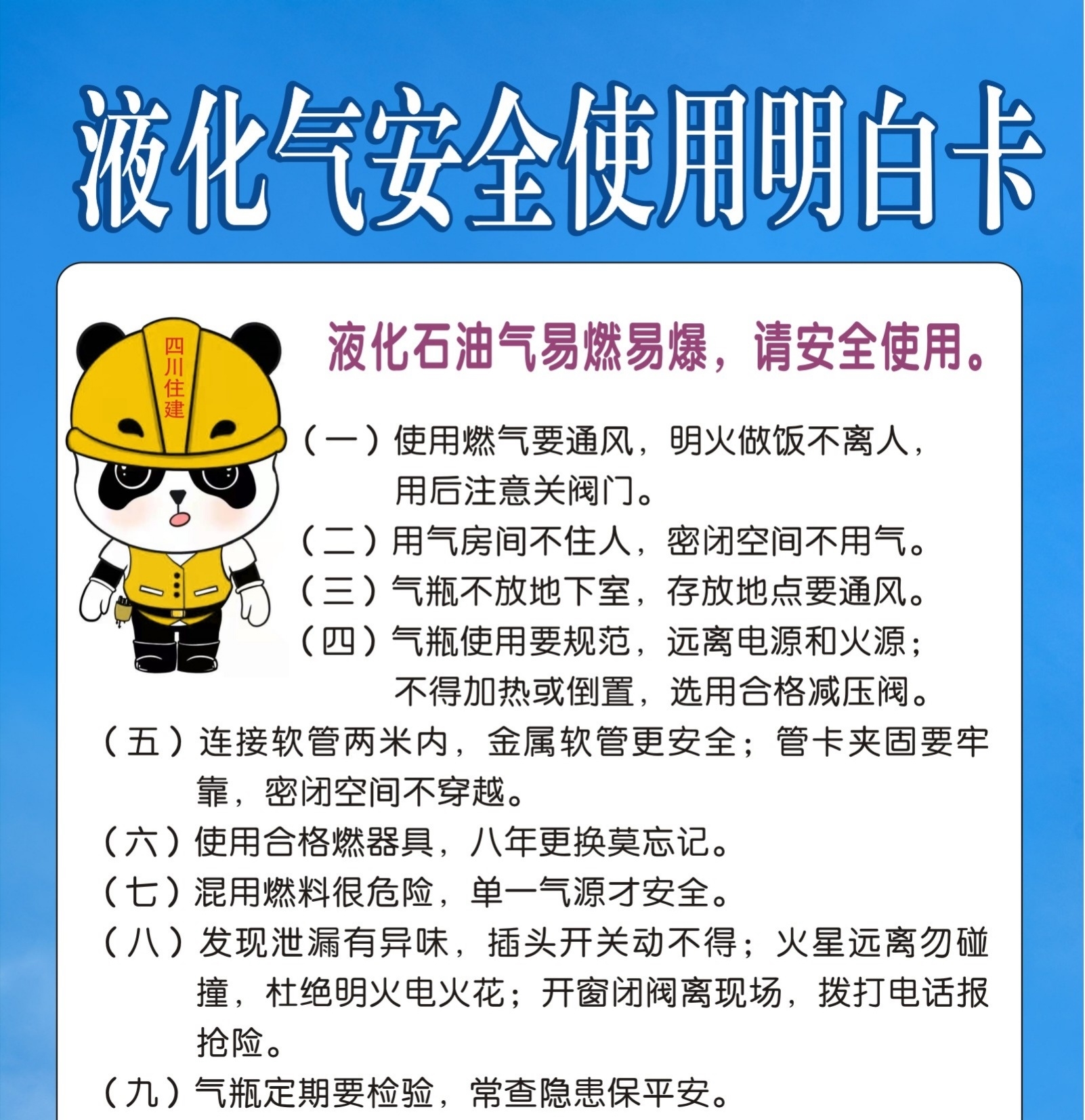 液化气安全使用明白卡

四川住建

液化石油气易燃易爆，请安全使用。

（一）使用燃气要通风，明火做饭不离人，用后注意关阀门。

（二）用气房间不住人，密闭空间不用气。

（三）气瓶不放地下室，存放地点要通风。

（四）气瓶使用要规范，远离电源和火源；不得加热或倒置，选用合格减压阀。

（五）连接软管两米内，金属软管更安全；管卡夹固要牢靠，密闭空间不穿越。

（六）使用合格燃器具，八年更换莫忘记。

（七）混用燃料很危险，单一气源才安全。

（八）发现泄漏有异味，插头开关动不得；火星远离勿碰撞，杜绝明火电火花；开窗闭阀离现场，拨打电话报抢险。

（九）气瓶定期要检验，常查隐患保平安。